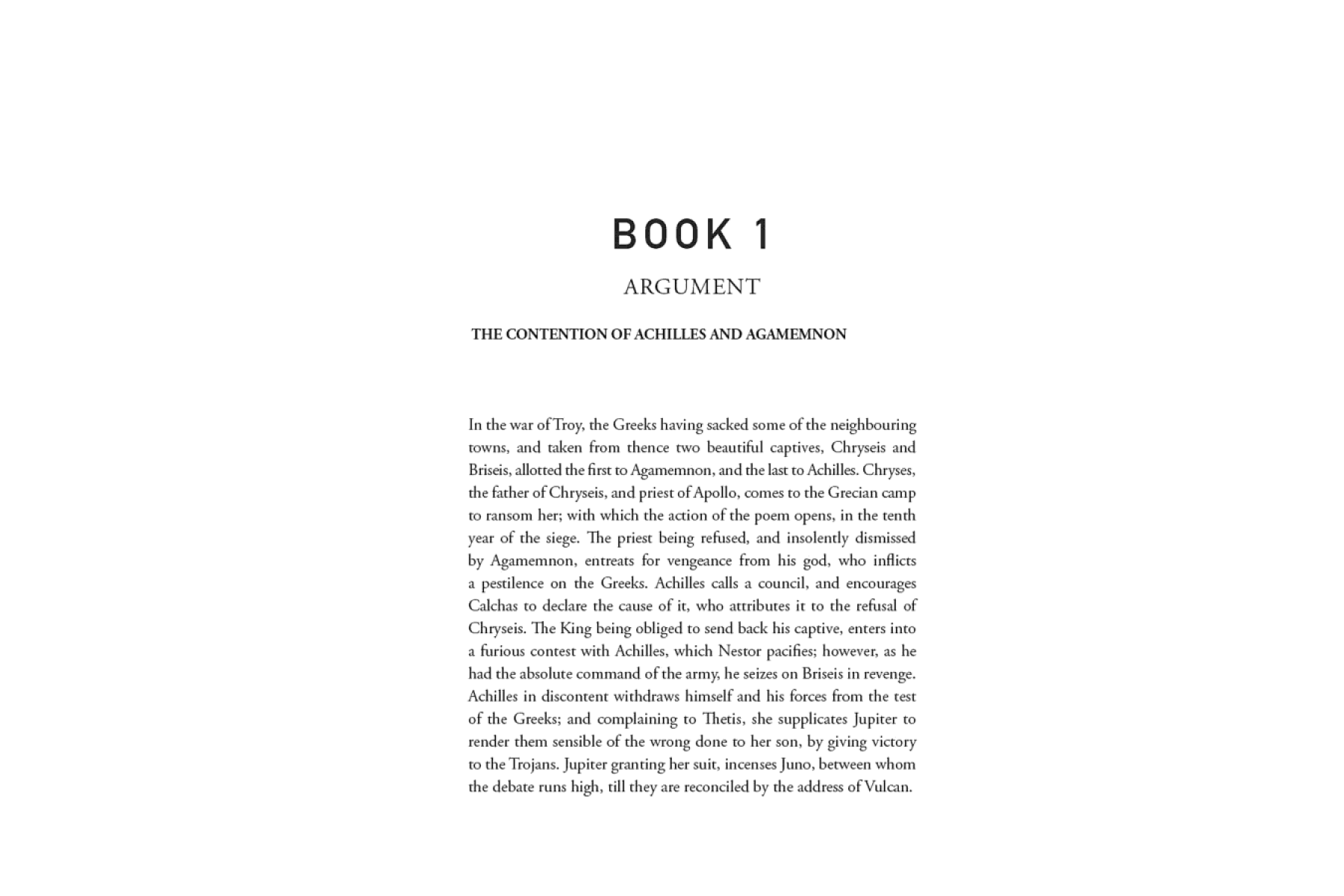 BOOK 1

ARGUMENT

THE CONTENTION OF ACHILLES AND AGAMEMNON

In the war of Troy, the Greeks having sacked some of the neighbouring towns, and taken from thence two beautiful captives, Chryseis and Briseis, allotted the first to Agamemnon, and the last to Achilles. Chryses, the father of Chryseis, and priest of Apollo, comes to the Grecian camp to ransom her; with which the action of the poem opens, in the tenth year of the siege. The priest being refused, and insolently dismissed by Agamemnon, entreats for vengeance from his god, who inflicts a pestilence on the Greeks. Achilles calls a council, and encourages Calchas to declare the cause of it, who attributes it to the refusal of Chryseis. The King being obliged to send back his captive, enters into a furious contest with Achilles, which Nestor pacifies; however, as he had the absolute command of the army, he seizes on Briseis in revenge. Achilles in discontent withdraws himself and his forces from the test of the Greeks; and complaining to Thetis, she supplicates Jupiter to render them sensible of the wrong done to her son, by giving victory to the Trojans. Jupiter granting her suit, incenses Juno, between whom the debate runs high, till they are reconciled by the address of Vulcan.